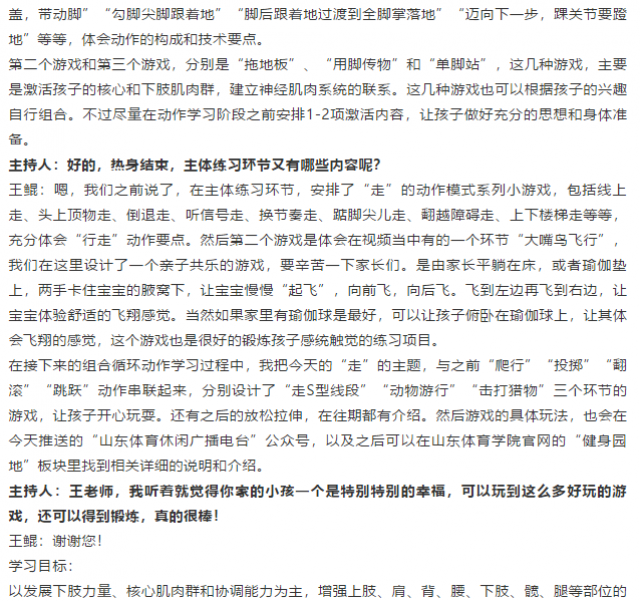 盖，带动脚”“勾脚尖脚跟着地”“脚后跟着地过渡到全脚掌落地”“迈向下一步，踝关节要蹬地”等等，体会动作的构成和技术要点。

第二个游戏和第三个游戏，分别是“拖地板”、“用脚传物”和“单脚站”，这几种游戏，主要是激活孩子的核心和下肢肌肉群，建立神经肌肉系统的联系。这几种游戏也可以根据孩子的兴趣自行组合。不过尽量在动作学习阶段之前安排1-2项激活内容，让孩子做好充分的思想和身体准备。

主持人：好的，热身结束，主体练习环节又有哪些内容呢？

王鲲：嗯，我们之前说了，在主体练习环节，安排了“走”的动作模式系列小游戏，包括线上走、头上顶物走、倒退走、听信号走、换节奏走、踮脚尖儿走、翻越障碍走、上下楼梯走等等，充分体会“行走”动作要点。然后第二个游戏是体会在视频当中有的一个环节“大嘴鸟飞行”，我们在这里设计了一个亲子共乐的游戏，要辛苦一下家长们。是由家长平躺在床，或者瑜伽垫上，两手卡住宝宝的腋窝下，让宝宝慢慢“起飞”，向前飞，向后飞。飞到左边再飞到右边，让宝宝体验舒适的飞翔感觉。当然如果家里有瑜伽球是最好，可以让孩子俯卧在瑜伽球上，让其体会飞翔的感觉，这个游戏也是很好的锻炼孩子感统触觉的练习项目。

在接下来的组合循环动作学习过程中，我把今天的“走”的主题，与之前“爬行”“投掷”“翻滚”“跳跃”动作串联起来，分别设计了“走S型线段”“动物游行”“击打猎物”三个环节的游戏，让孩子开心玩耍。还有之后的放松拉伸，在往期都有介绍。然后游戏的具体玩法，也会在今天推送的“山东体育休闲广播电台”公众号，以及之后可以在山东体育学院官网的“健身园地”板块里找到相关详细的说明和介绍。

主持人：王老师，我听着就觉得你家的小孩一个是特别特别的幸福，可以玩到这么多好玩的游戏，还可以得到锻炼，真的很棒！

王鲲：谢谢您！

学习目标：

以发展下肢力量、核心肌肉群和协调能力为主，增强上肢、肩、背、腰、下肢、髋、腿等部位的